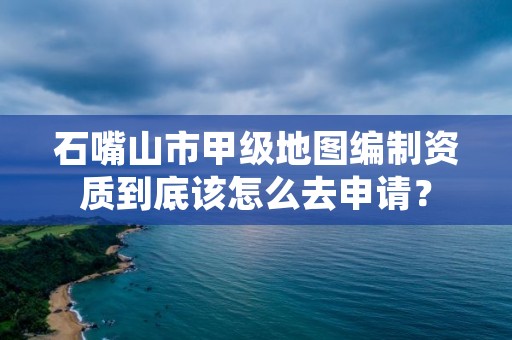 石嘴山市甲级地图编制资质到底该怎么去申请？